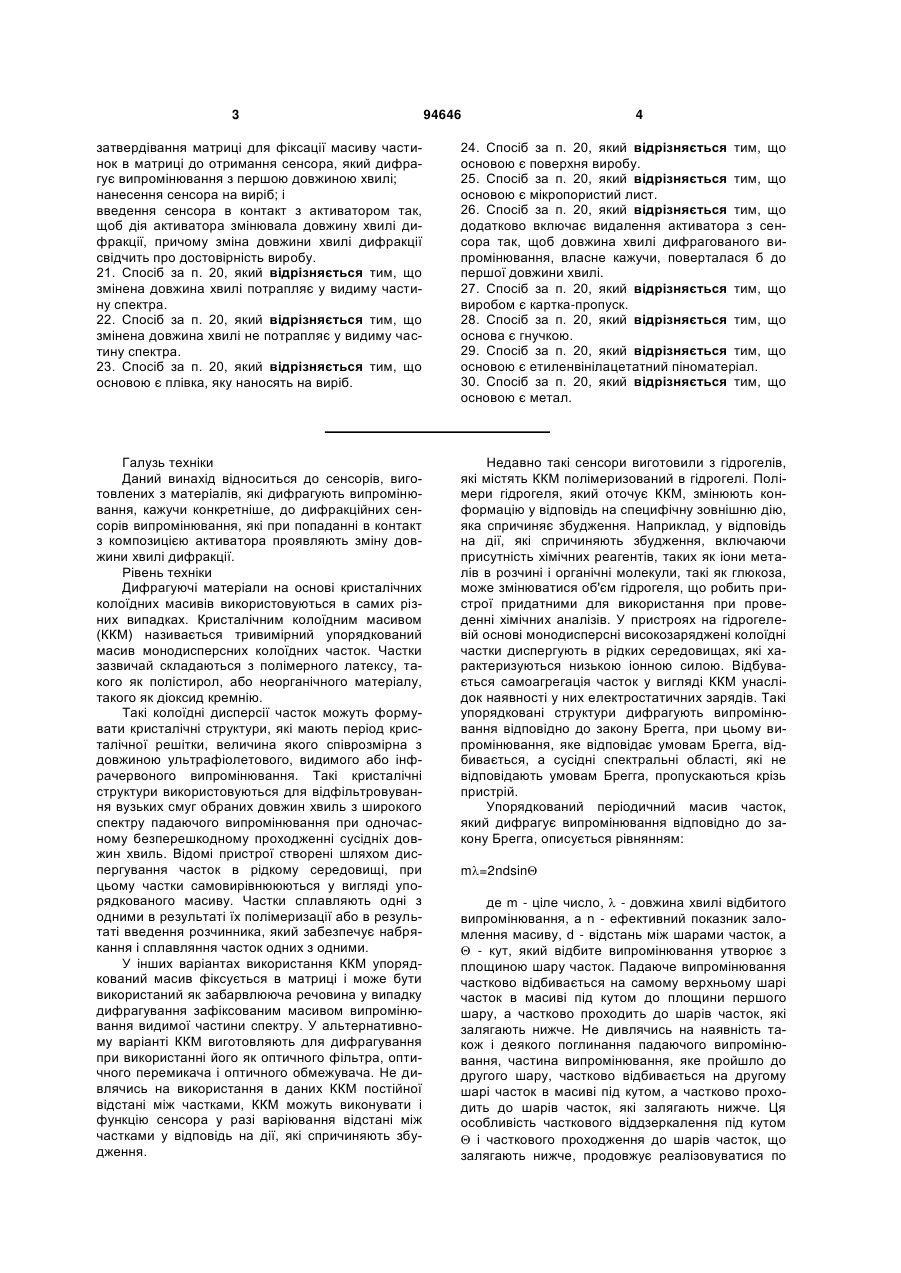 3 94646 4

затвердівання матриці для фіксації масиву частинок в матриці до отримання сенсора, який дифрагує випромінювання з першою довжиною хвилі;
нанесення сенсора на виріб; і
введення сенсора в контакт з активатором так, щоб дія активатора змінювала довжину хвилі дифракції, причому зміна довжини хвилі дифракції свідчить про достовірність виробу.
21. Спосіб за п. 20, який **відрізняється** тим, що змінена довжина хвилі потрапляє у видиму частину спектра.
22. Спосіб за п. 20, який **відрізняється** тим, що змінена довжина хвилі не потрапляє у видиму частину спектра.
23. Спосіб за п. 20, який **відрізняється** тим, що основою є плівка, яку наносять на виріб.

24. Спосіб за п. 20, який **відрізняється** тим, що основою є поверхня виробу.
25. Спосіб за п. 20, який **відрізняється** тим, що основою є мікропористий лист.
26. Спосіб за п. 20, який **відрізняється** тим, що додатково включає видалення активатора з сенсора так, щоб довжина хвилі дифрагованого випромінювання, власне кажучи, поверталася б до першої довжини хвилі.
27. Спосіб за п. 20, який **відрізняється** тим, що виробом є картка-пропуск.
28. Спосіб за п. 20, який **відрізняється** тим, що основа є гнучкою.
29. Спосіб за п. 20, який **відрізняється** тим, що основою є етиленвінілацетатний піноматеріал.
30. Спосіб за п. 20, який **відрізняється** тим, що основою є метал.

Галузь техніки
Даний винахід відноситься до сенсорів, виготовлених з матеріалів, які дифрагують випромінювання, кажучи конкретніше, до дифракційних сенсорів випромінювання, які при попаданні в контакт з композицією активатора проявляють зміну довжини хвилі дифракції.
Рівень техніки
Дифрагуючі матеріали на основі кристалічних колоїдних масивів використовуються в самих різних випадках. Кристалічним колоїдним масивом (ККМ) називається тривимірний упорядкований масив монодисперсних колоїдних часток. Частки зазвичай складаються з полімерного латексу, такого як полістирол, або неорганічного матеріалу, такого як діоксид кремнію.
Такі колоїдні дисперсії часток можуть формувати кристалічні структури, які мають період кристалічної решітки, величина якого співрозмірна з довжиною ультрафіолетового, видимого або інфрачервоного випромінювання. Такі кристалічні структури використовуються для відфільтровування вузьких смуг обраних довжин хвиль з широкого спектру падаючого випромінювання при одночасному безперешкодному проходженні сусідніх довжин хвиль. Відомі пристрої створені шляхом диспергування часток в рідкому середовищі, при цьому частки самовирівнюються у вигляді упорядкованого масиву. Частки сплавляють одні з одними в результаті їх полімеризації або в результаті введення розчинника, який забезпечує набрякання і сплавляння часток одних з одними.
У інших варіантах використання ККМ упорядкований масив фіксується в матриці і може бути використаний як забарвлююча речовина у випадку дифрагування зафіксованим масивом випромінювання видимої частини спектру. У альтернативному варіанті ККМ виготовляють для дифрагування при використанні його як оптичного фільтра, оптичного перемикача і оптичного обмежувача. Не дивлячись на використання в даних ККМ постійної відстані між частками, ККМ можуть виконувати і функцію сенсора у разі варіювання відстані між частками у відповідь на дії, які спричиняють збудження.

Недавно такі сенсори виготовили з гідрогелів, які містять ККМ полімеризований в гідрогелі. Полімери гідрогеля, який оточує ККМ, змінюють конформацію у відповідь на специфічну зовнішню дію, яка спричиняє збудження. Наприклад, у відповідь на дії, які спричиняють збудження, включаючи присутність хімічних реагентів, таких як іони металів в розчині і органічні молекули, такі як глюкоза, може змінюватися об'єм гідрогеля, що робить пристрої придатними для використання при проведенні хімічних аналізів. У пристроях на гідрогелевій основі монодисперсні високозаряджені колоїдні частки диспергують в рідких середовищах, які характеризуються низькою іонною силою. Відбувається самоагрегація часток у вигляді ККМ унаслідок наявності у них електростатичних зарядів. Такі упорядковані структури дифрагують випромінювання відповідно до закону Брегга, при цьому випромінювання, яке відповідає умовам Брегга, відбивається, а сусідні спектральні області, які не відповідають умовам Брегга, пропускаються крізь пристрій.
Упорядкований періодичний масив часток, який дифрагує випромінювання відповідно до закону Брегга, описується рівнянням:

$m\lambda=2nd\sin\Theta$

де m - ціле число, $\lambda$ - довжина хвилі відбитого випромінювання, а n - ефективний показник заломлення масиву, d - відстань між шарами часток, а $\Theta$ - кут, який відбите випромінювання утворює з площиною шару часток. Падаюче випромінювання частково відбивається на самому верхньому шарі часток в масиві під кутом до площини першого шару, а частково проходить до шарів часток, які залягають нижче. Не дивлячись на наявність також і деякого поглинання падаючого випромінювання, частина випромінювання, яке пройшло до другого шару, частково відбивається на другому шарі часток в масиві під кутом, а частково проходить до шарів часток, які залягають нижче. Ця особливість часткового віддзеркалення під кутом $\Theta$ і часткового проходження до шарів часток, що залягають нижче, продовжує реалізовуватися по